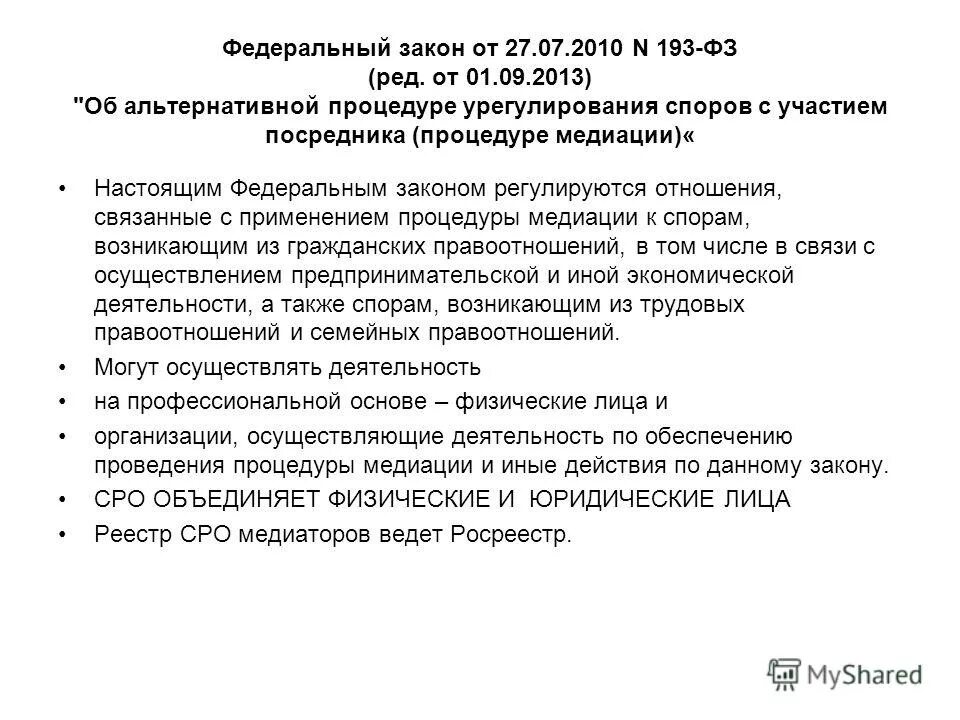 Федеральный закон от 27.07.2010 N 193-ФЗ
(ред. от 01.09.2013)
"Об альтернативной процедуре урегулирования споров с участием посредника (процедуре медиации)«

• Настоящим Федеральным законом регулируются отношения, связанные с применением процедуры медиации к спорам, возникающим из гражданских правоотношений, в том числе в связи с осуществлением предпринимательской и иной экономической деятельности, а также спорам, возникающим из трудовых правоотношений и семейных правоотношений.
• Могут осуществлять деятельность
• на профессиональной основе – физические лица и
• организации, осуществляющие деятельность по обеспечению проведения процедуры медиации и иные действия по данному закону.
• СРО ОБЪЕДИНЯЕТ ФИЗИЧЕСКИЕ И ЮРИДИЧЕСКИЕ ЛИЦА
• Реестр СРО медиаторов ведет Росреестр.

MyShared